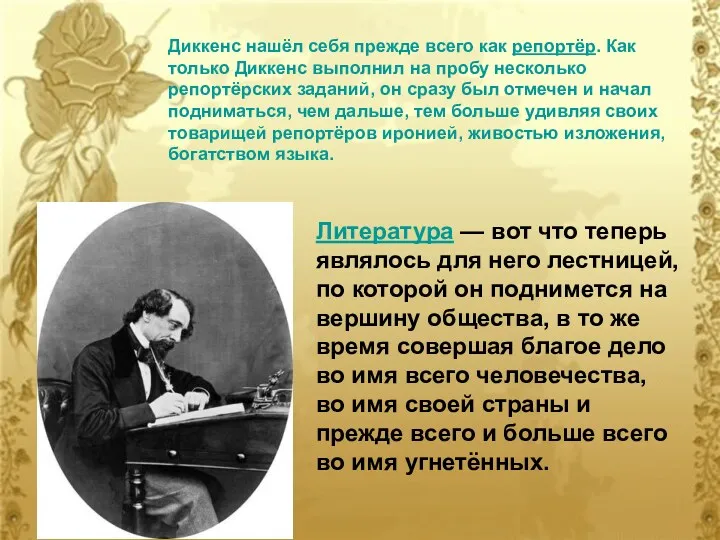 Диккенс нашёл себя прежде всего как репортёр. Как только Диккенс выполнил на пробу несколько репортёрских заданий, он сразу был отмечен и начал подниматься, чем дальше, тем больше удивляя своих товарищей репортёров иронией, живостью изложения, богатством языка.

Литература — вот что теперь являлось для него лестницей, по которой он поднимется на вершину общества, в то же время совершая благое дело во имя всего человечества, во имя своей страны и прежде всего и больше всего во имя угнетённых.